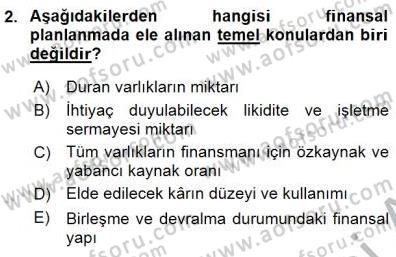 2. Aşağıdakilerden hangisi finansal planlanmada ele alınan temel konulardan biri değildir?

A) Duran varlıkların miktarı
B) İhtiyaç duyulabilecek likidite ve işletme sermayesi miktarı
C) Tüm varlıkların finansmanı için özkaynak ve yabancı kaynak oranı
D) Elde edilecek kârın düzeyi ve kullanımı
E) Birleşme ve devralma durumundaki finansal yapı

www.aofsoru.com